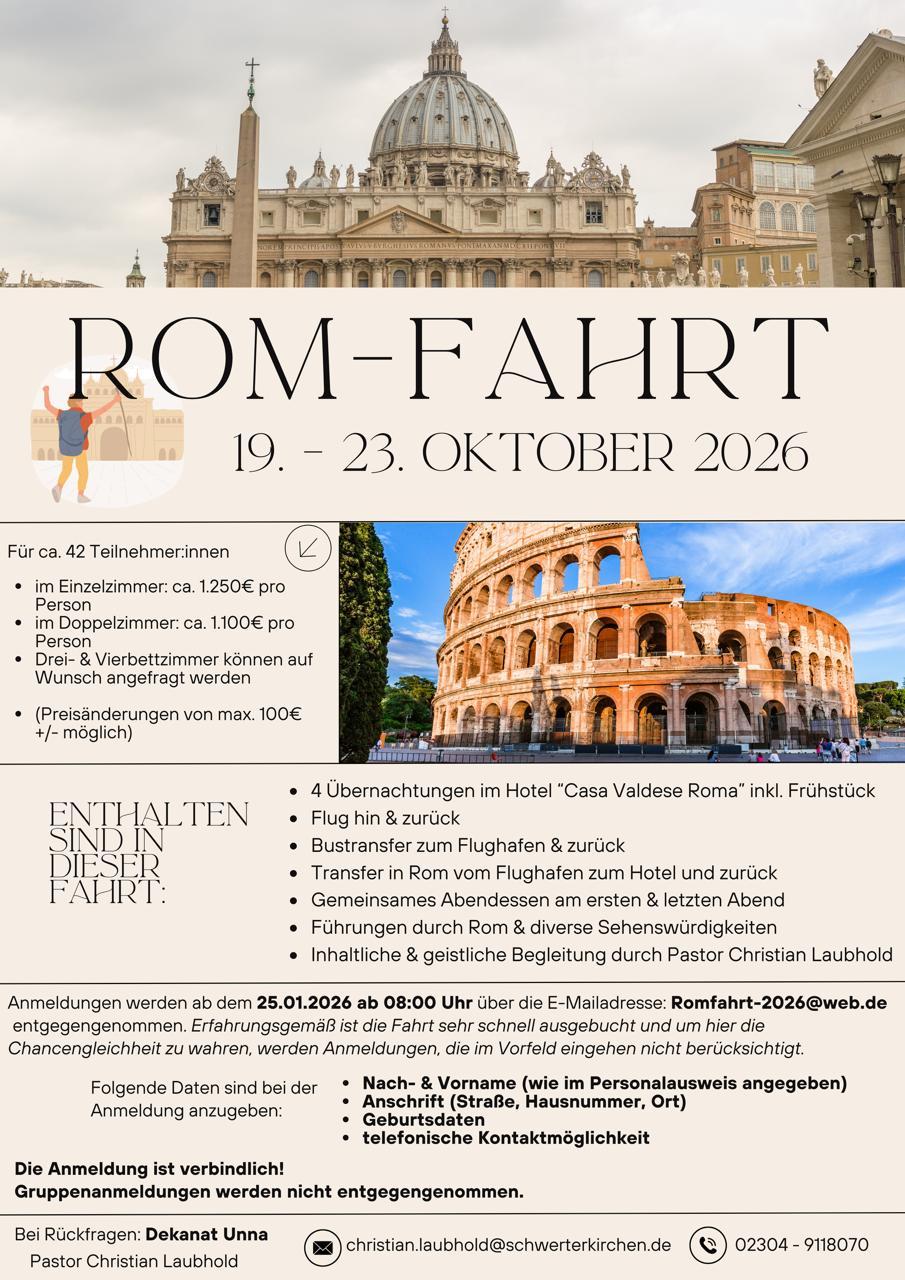 ROM-FAHRT

19. - 23. OKTOBER 2026

Für ca. 42 Teilnehmer:innen

• im Einzelzimmer: ca. 1.250€ pro Person
• im Doppelzimmer: ca. 1.100€ pro Person
• Drei- & Vierbettzimmer können auf Wunsch angefragt werden
• (Preisänderungen von max. 100€ +/- möglich)

ENTHALTEN SIND IN DIESER FAHRT:

• 4 Übernachtungen im Hotel "Casa Valdese Roma" inkl. Frühstück
• Flug hin & zurück
• Bustransfer zum Flughafen & zurück
• Transfer in Rom vom Flughafen zum Hotel und zurück
• Gemeinsames Abendessen am ersten & letzten Abend
• Führungen durch Rom & diverse Sehenswürdigkeiten
• Inhaltliche & geistliche Begleitung durch Pastor Christian Laubhold

Anmeldungen werden ab dem 25.01.2026 ab 08:00 Uhr über die E-Mailadresse: Romfahrt-2026@web.de entgegengenommen. Erfahrungsgemäß ist die Fahrt sehr schnell ausgebucht und um hier die Chancengleichheit zu wahren, werden Anmeldungen, die im Vorfeld eingehen nicht berücksichtigt.

Folgende Daten sind bei der Anmeldung anzugeben:

• Nach- & Vorname (wie im Personalausweis angegeben)
• Anschrift (Straße, Hausnummer, Ort)
• Geburtsdaten
• telefonische Kontaktmöglichkeit

Die Anmeldung ist verbindlich!
Gruppenanmeldungen werden nicht entgegengenommen.

Bei Rückfragen: Dekanat Unna
Pastor Christian Laubhold

christian.laubhold@schwerterkirchen.de

02304 - 9118070